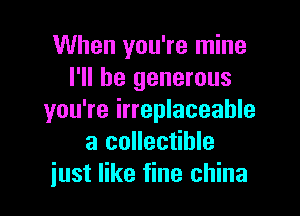 When you're mine
I'll be generous
you're irreplaceable
a collectible
just like fine china